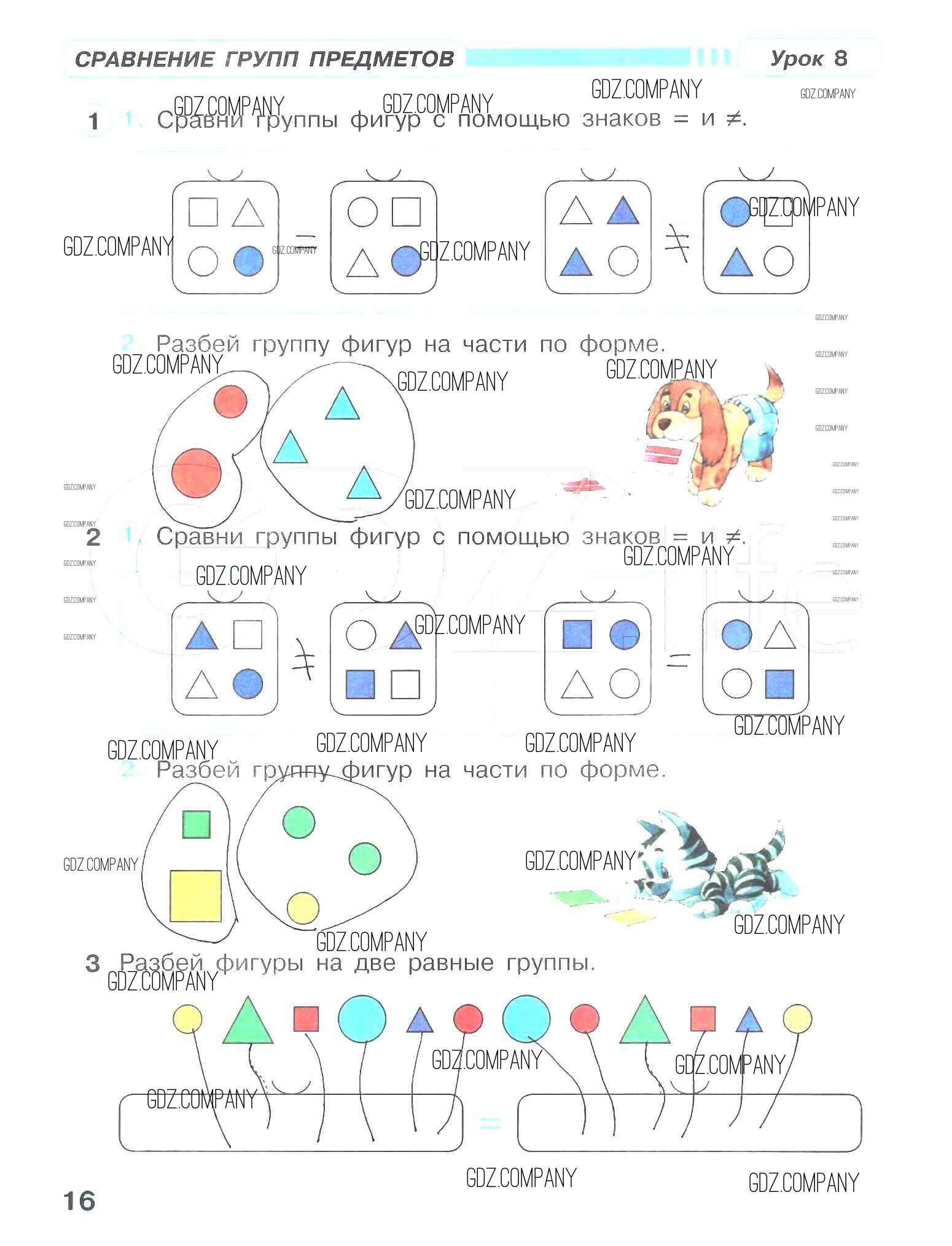 СРАВНЕНИЕ ГРУПП ПРЕДМЕТОВ Урок 8

1 1. Сравни группы фигур с помощью знаков = и ≠.

=

≠

2. Разбей группу фигур на части по форме.

2 1. Сравни группы фигур с помощью знаков = и ≠.

≠

=

2. Разбей группу фигур на части по форме.

3 Разбей фигуры на две равные группы.

=

16

GDZ.COMPANY